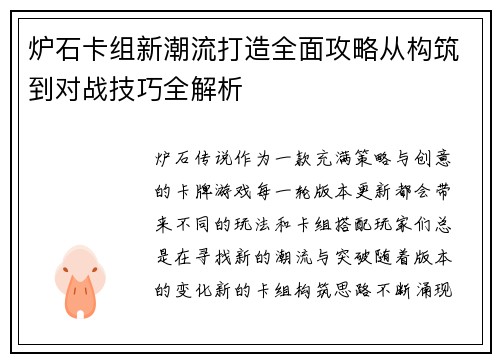 炉石卡组新潮流打造全面攻略从构筑到对战技巧全解析

炉石传说作为一款充满策略与创意的卡牌游戏每一轮版本更新都会带来不同的玩法和卡组搭配玩家们总是在寻找新的潮流与突破随着版本的变化新的卡组构筑思路不断涌现